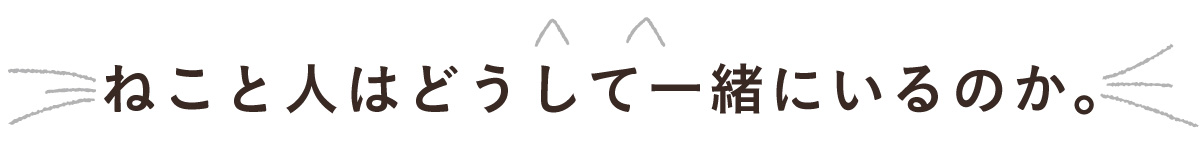 ねこと人はどうして一緒にいるのか。